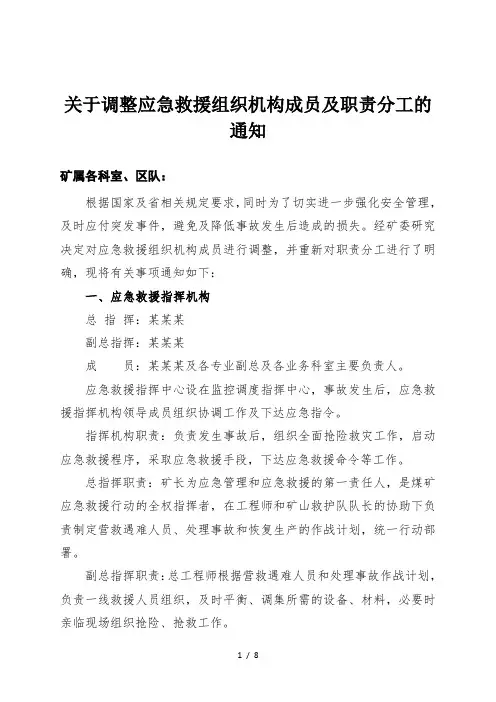 关于调整应急救援组织机构成员及职责分工的通知

矿属各科室、区队：

根据国家及省相关规定要求，同时为了切实进一步强化安全管理，及时应付突发事件，避免及降低事故发生后造成的损失。经矿委研究决定对应急救援组织机构成员进行调整，并重新对职责分工进行了明确，现将有关事项通知如下：

一、应急救援指挥机构

总 指 挥：某某某

副总指挥：某某某

成　　员：某某某及各专业副总及各业务科室主要负责人。

应急救援指挥中心设在监控调度指挥中心，事故发生后，应急救援指挥机构领导成员组织协调工作及下达应急指令。

指挥机构职责：负责发生事故后，组织全面抢险救灾工作，启动应急救援程序，采取应急救援手段，下达应急救援命令等工作。

总指挥职责：矿长为应急管理和应急救援的第一责任人，是煤矿应急救援行动的全权指挥者，在工程师和矿山救护队队长的协助下负责制定营救遇难人员、处理事故和恢复生产的作战计划，统一行动部署。

副总指挥职责：总工程师根据营救遇难人员和处理事故作战计划，负责一线救援人员组织，及时平衡、调集所需的设备、材料，必要时亲临现场组织抢险、抢救工作。

1 / 8